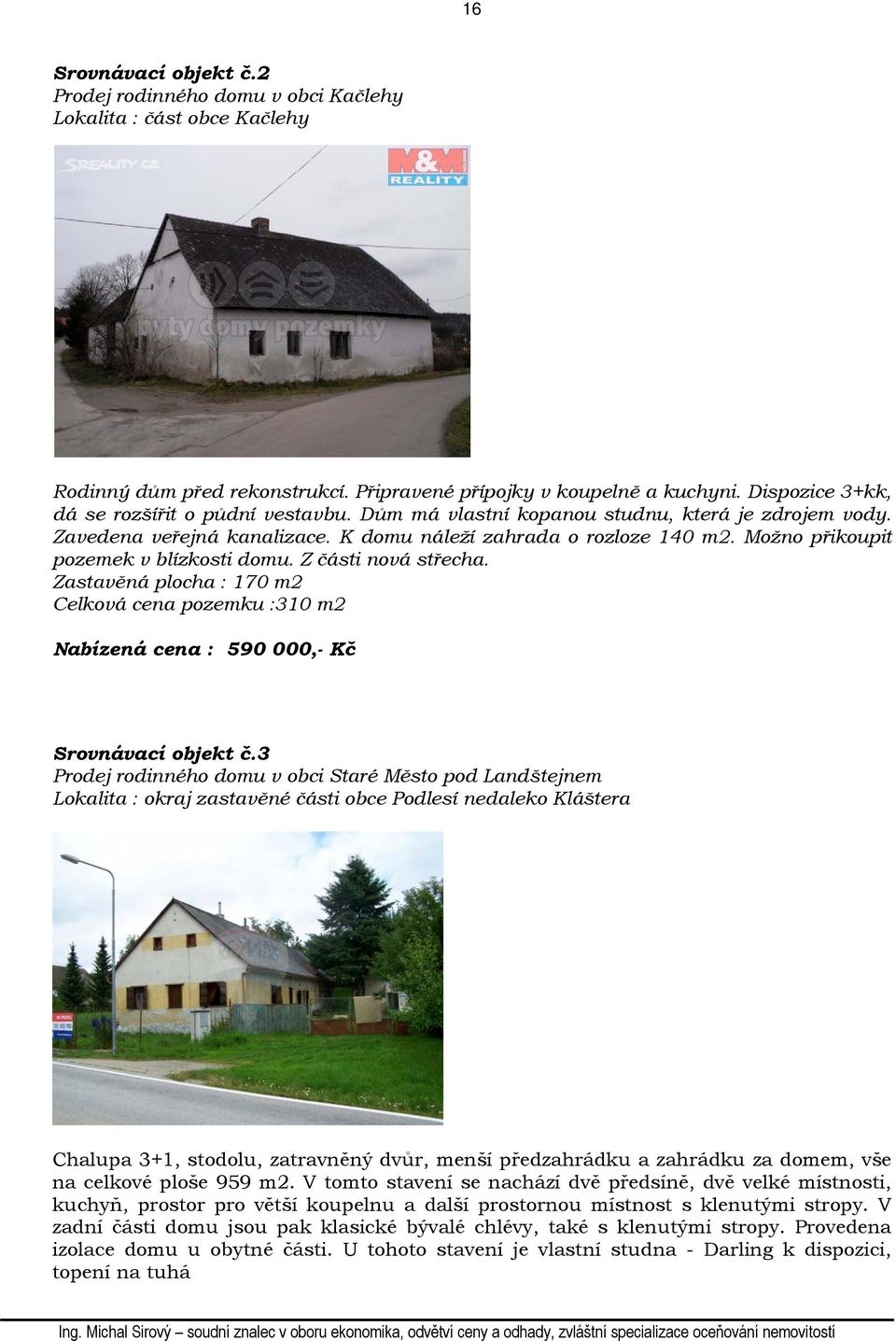 16

Srovnávací objekt č.2
Prodej rodinného domu v obci Kačlehy
Lokalita : část obce Kačlehy

SREALITY.CZ

M&M REALITY

byty domy pozemky

Rodinný dům před rekonstrukcí. Připravené přípojky v koupelně a kuchyni. Dispozice 3+kk, dá se rozšířit o půdní vestavbu. Dům má vlastní kopanou studnu, která je zdrojem vody. Zavedena veřejná kanalizace. K domu náleží zahrada o rozloze 140 m2. Možno přikoupit pozemek v blízkosti domu. Z části nová střecha.
Zastavěná plocha : 170 m2
Celková cena pozemku :310 m2

Nabízená cena : 590 000,- Kč

Srovnávací objekt č.3
Prodej rodinného domu v obci Staré Město pod Landštejnem
Lokalita : okraj zastavěné části obce Podlesí nedaleko Kláštera

Chalupa 3+1, stodolu, zatravněný dvůr, menší předzahrádku a zahrádku za domem, vše na celkové ploše 959 m2. V tomto stavení se nachází dvě předsíně, dvě velké místnosti, kuchyň, prostor pro větší koupelnu a další prostornou místnost s klenutými stropy. V zadní části domu jsou pak klasické bývalé chlévy, také s klenutými stropy. Provedena izolace domu u obytné části. U tohoto stavení je vlastní studna - Darling k dispozici, topení na tuhá

Ing. Michal Sirový – soudní znalec v oboru ekonomika, odvětví ceny a odhady, zvláštní specializace oceňování nemovitostí